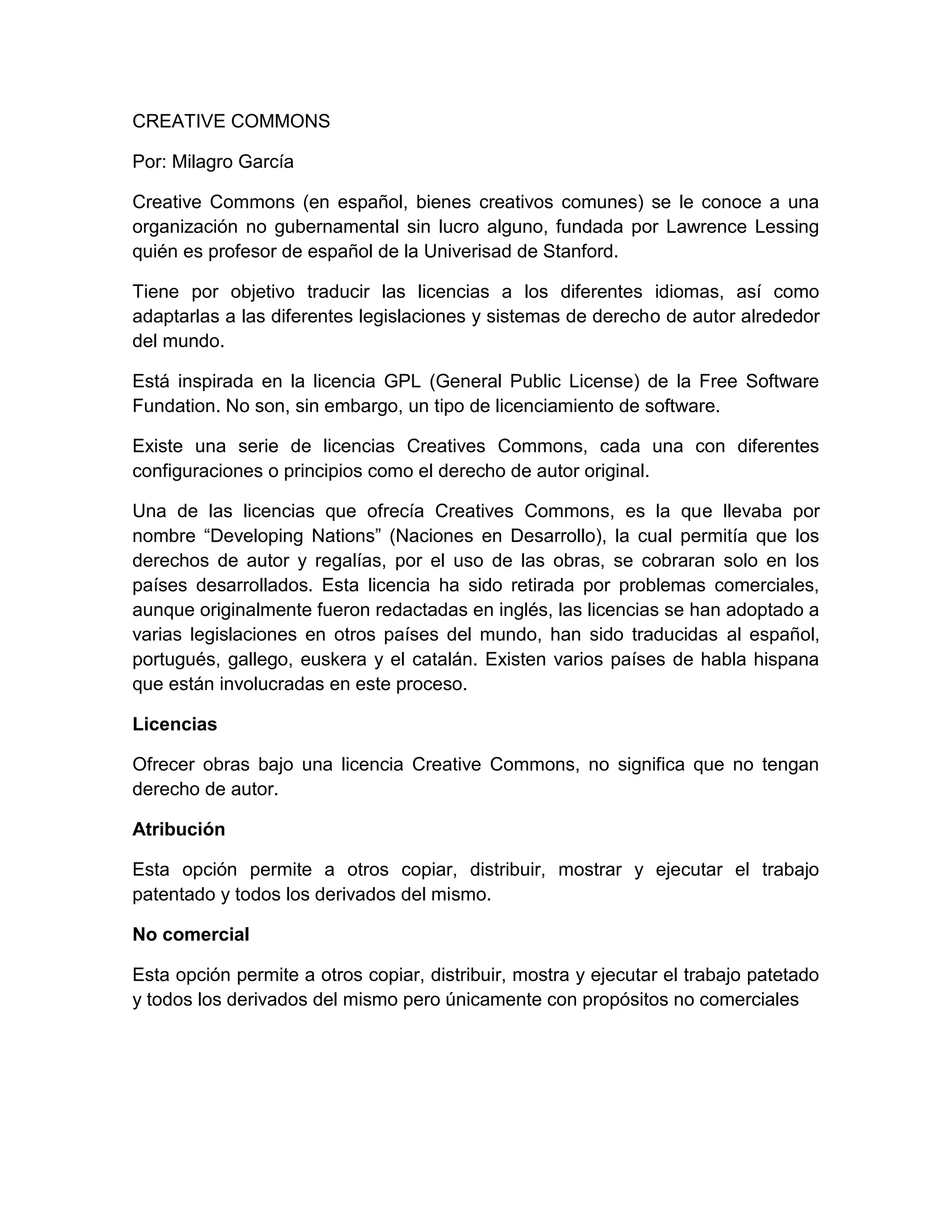 CREATIVE COMMONS

Por: Milagro García

Creative Commons (en español, bienes creativos comunes) se le conoce a una organización no gubernamental sin lucro alguno, fundada por Lawrence Lessing quién es profesor de español de la Univerisad de Stanford.

Tiene por objetivo traducir las licencias a los diferentes idiomas, así como adaptarlas a las diferentes legislaciones y sistemas de derecho de autor alrededor del mundo.

Está inspirada en la licencia GPL (General Public License) de la Free Software Fundation. No son, sin embargo, un tipo de licenciamiento de software.

Existe una serie de licencias Creatives Commons, cada una con diferentes configuraciones o principios como el derecho de autor original.

Una de las licencias que ofrecía Creatives Commons, es la que llevaba por nombre “Developing Nations” (Naciones en Desarrollo), la cual permitía que los derechos de autor y regalías, por el uso de las obras, se cobraran solo en los países desarrollados. Esta licencia ha sido retirada por problemas comerciales, aunque originalmente fueron redactadas en inglés, las licencias se han adoptado a varias legislaciones en otros países del mundo, han sido traducidas al español, portugués, gallego, euskera y el catalán. Existen varios países de habla hispana que están involucradas en este proceso.

Licencias

Ofrecer obras bajo una licencia Creative Commons, no significa que no tengan derecho de autor.

Atribución

Esta opción permite a otros copiar, distribuir, mostrar y ejecutar el trabajo patentado y todos los derivados del mismo.

No comercial

Esta opción permite a otros copiar, distribuir, mostra y ejecutar el trabajo patetado y todos los derivados del mismo pero únicamente con propósitos no comerciales